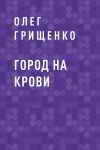 ОЛЕГ ГРИЩЕНКО

ГОРОД НА КРОВИ